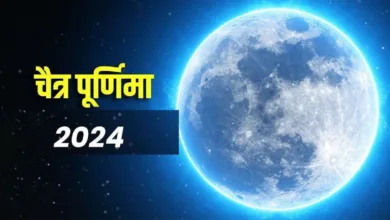 चैत्र पूर्णिमा
2024